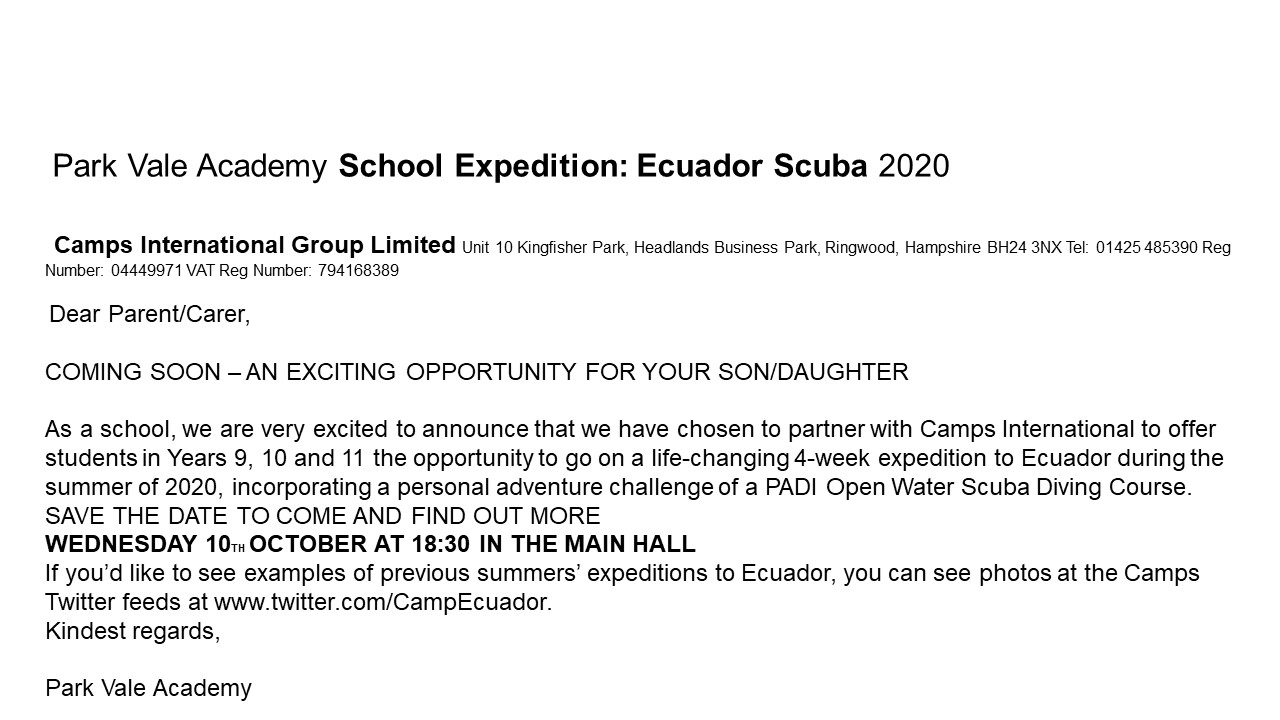 Park Vale Academy School Expedition: Ecuador Scuba 2020

Camps International Group Limited Unit 10 Kingfisher Park, Headlands Business Park, Ringwood, Hampshire BH24 3NX Tel: 01425 485390 Reg Number: 04449971 VAT Reg Number: 794168389

Dear Parent/Carer,

COMING SOON – AN EXCITING OPPORTUNITY FOR YOUR SON/DAUGHTER

As a school, we are very excited to announce that we have chosen to partner with Camps International to offer students in Years 9, 10 and 11 the opportunity to go on a life-changing 4-week expedition to Ecuador during the summer of 2020, incorporating a personal adventure challenge of a PADI Open Water Scuba Diving Course.
SAVE THE DATE TO COME AND FIND OUT MORE
WEDNESDAY 10TH OCTOBER AT 18:30 IN THE MAIN HALL
If you'd like to see examples of previous summers' expeditions to Ecuador, you can see photos at the Camps Twitter feeds at www.twitter.com/CampEcuador.
Kindest regards,

Park Vale Academy